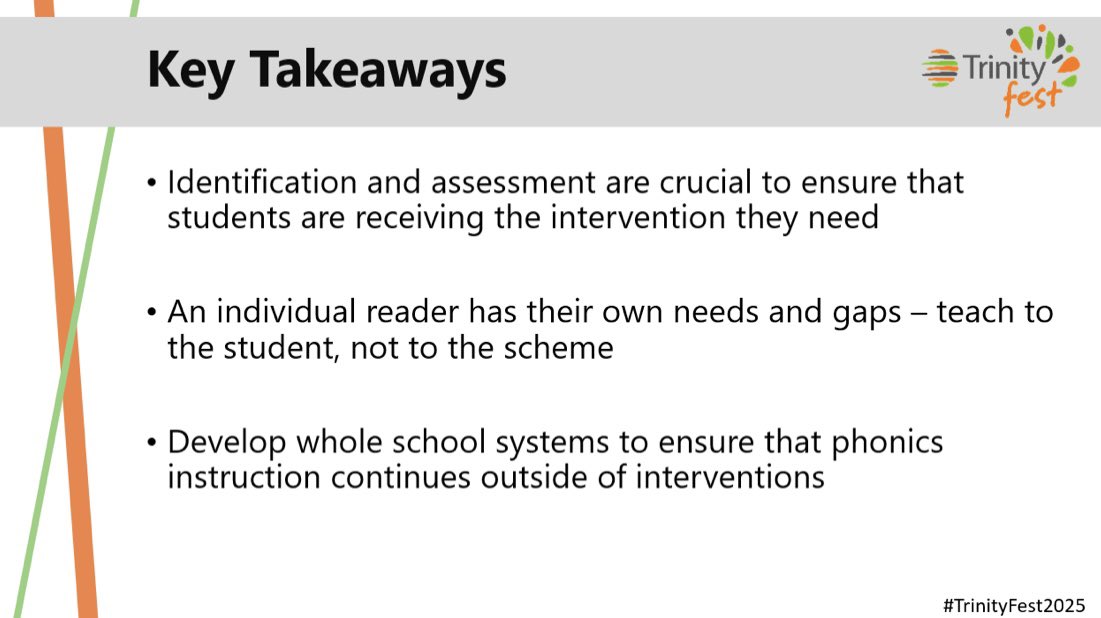 Key Takeaways

Trinity fest

• Identification and assessment are crucial to ensure that students are receiving the intervention they need

• An individual reader has their own needs and gaps – teach to the student, not to the scheme

• Develop whole school systems to ensure that phonics instruction continues outside of interventions

#TrinityFest2025